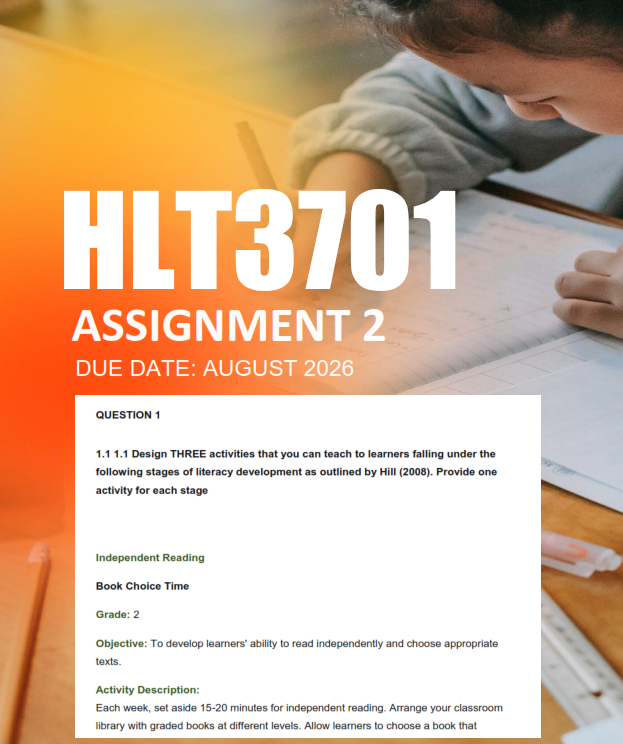 HLT3701

ASSIGNMENT 2

DUE DATE: AUGUST 2026

QUESTION 1

1.1 1.1 Design THREE activities that you can teach to learners falling under the following stages of literacy development as outlined by Hill (2008). Provide one activity for each stage

Independent Reading

Book Choice Time

Grade: 2

Objective: To develop learners' ability to read independently and choose appropriate texts.

Activity Description:
Each week, set aside 15-20 minutes for independent reading. Arrange your classroom library with graded books at different levels. Allow learners to choose a book that